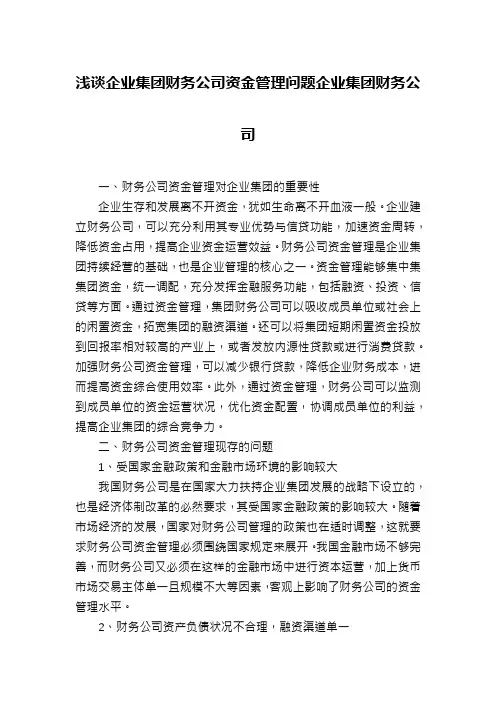 浅谈企业集团财务公司资金管理问题企业集团财务公司

一、财务公司资金管理对企业集团的重要性

企业生存和发展离不开资金，犹如生命离不开血液一般。企业建立财务公司，可以充分利用其专业优势与信贷功能，加速资金周转，降低资金占用，提高企业资金运营效益。财务公司资金管理是企业集团持续经营的基础，也是企业管理的核心之一。资金管理能够集中集集团资金，统一调配，充分发挥金融服务功能，包括融资、投资、信贷等方面。通过资金管理，集团财务公司可以吸收成员单位或社会上的闲置资金，拓宽集团的融资渠道。还可以将集团短期闲置资金投放到回报率相对较高的产业上，或者发放内源性贷款或进行消费贷款。加强财务公司资金管理，可以减少银行贷款，降低企业财务成本，进而提高资金综合使用效率。此外，通过资金管理，财务公司可以监测到成员单位的资金运营状况，优化资金配置，协调成员单位的利益，提高企业集团的综合竞争力。

二、财务公司资金管理现存的问题

1、受国家金融政策和金融市场环境的影响较大

我国财务公司是在国家大力扶持企业集团发展的战略下设立的，也是经济体制改革的必然要求，其受国家金融政策的影响较大。随着市场经济的发展，国家对财务公司管理的政策也在适时调整，这就要求财务公司资金管理必须围绕国家规定来展开。我国金融市场不够完善，而财务公司又必须在这样的金融市场中进行资本运营，加上货币市场交易主体单一且规模不大等因素，客观上影响了财务公司的资金管理水平。

2、财务公司资产负债状况不合理，融资渠道单一